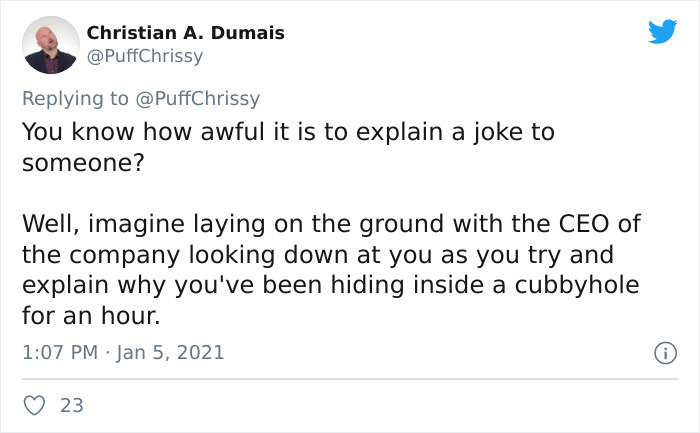 Christian A. Dumais
@PuffChrissy

Replying to @PuffChrissy
You know how awful it is to explain a joke to someone?

Well, imagine laying on the ground with the CEO of the company looking down at you as you try and explain why you've been hiding inside a cubbyhole for an hour.

1:07 PM · Jan 5, 2021

23